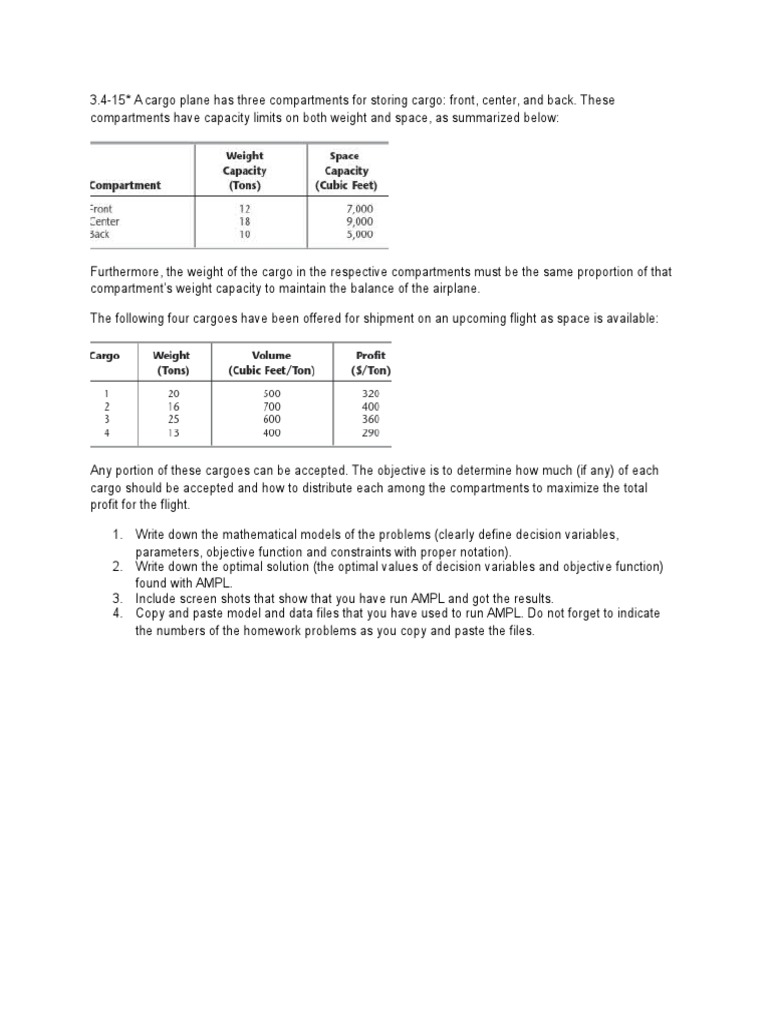 3.4-15* A cargo plane has three compartments for storing cargo: front, center, and back. These compartments have capacity limits on both weight and space, as summarized below:

| Compartment | Weight Capacity (Tons) | Space Capacity (Cubic Feet) |
|---|---|---|
| Front | 12 | 7,000 |
| Center | 18 | 9,000 |
| Back | 10 | 5,000 |

Furthermore, the weight of the cargo in the respective compartments must be the same proportion of that compartment's weight capacity to maintain the balance of the airplane.

The following four cargoes have been offered for shipment on an upcoming flight as space is available:

| Cargo | Weight (Tons) | Volume (Cubic Feet/Ton) | Profit ($/Ton) |
|---|---|---|---|
| 1 | 20 | 500 | 320 |
| 2 | 16 | 700 | 400 |
| 3 | 25 | 600 | 360 |
| 4 | 13 | 400 | 290 |

Any portion of these cargoes can be accepted. The objective is to determine how much (if any) of each cargo should be accepted and how to distribute each among the compartments to maximize the total profit for the flight.

1. Write down the mathematical models of the problems (clearly define decision variables, parameters, objective function and constraints with proper notation).
2. Write down the optimal solution (the optimal values of decision variables and objective function) found with AMPL.
3. Include screen shots that show that you have run AMPL and got the results.
4. Copy and paste model and data files that you have used to run AMPL. Do not forget to indicate the numbers of the homework problems as you copy and paste the files.